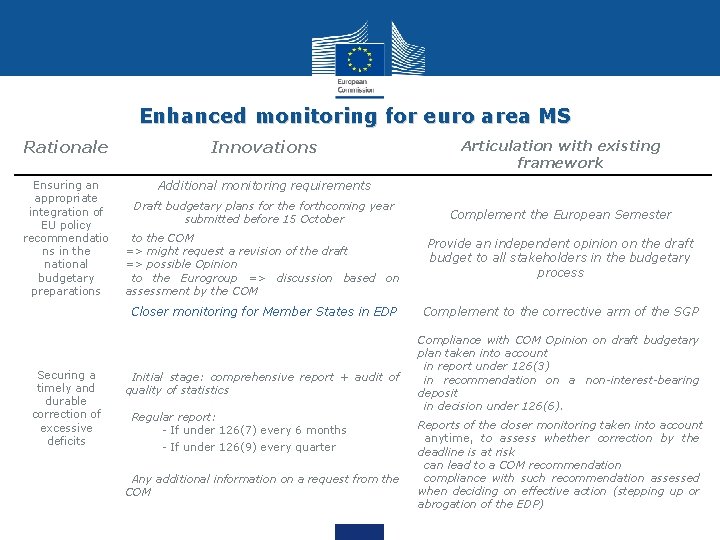 European Commission

Enhanced monitoring for euro area MS

| Rationale | Innovations | Articulation with existing framework |
|---|---|---|
| Ensuring an appropriate integration of EU policy recommendations in the national budgetary preparations | Additional monitoring requirements Draft budgetary plans for the forthcoming year submitted before 15 October to the COM => might request a revision of the draft => possible Opinion to the Eurogroup => discussion based on assessment by the COM | Complement the European Semester Provide an independent opinion on the draft budget to all stakeholders in the budgetary process |
| Securing a timely and durable correction of excessive deficits | Closer monitoring for Member States in EDP Initial stage: comprehensive report + audit of quality of statistics Regular report: - If under 126(7) every 6 months - If under 126(9) every quarter Any additional information on a request from the COM | Complement to the corrective arm of the SGP Compliance with COM Opinion on draft budgetary plan taken into account in report under 126(3) in recommendation on a non-interest-bearing deposit in decision under 126(6). Reports of the closer monitoring taken into account anytime, to assess whether correction by the deadline is at risk can lead to a COM recommendation compliance with such recommendation assessed when deciding on effective action (stepping up or abrogation of the EDP) |